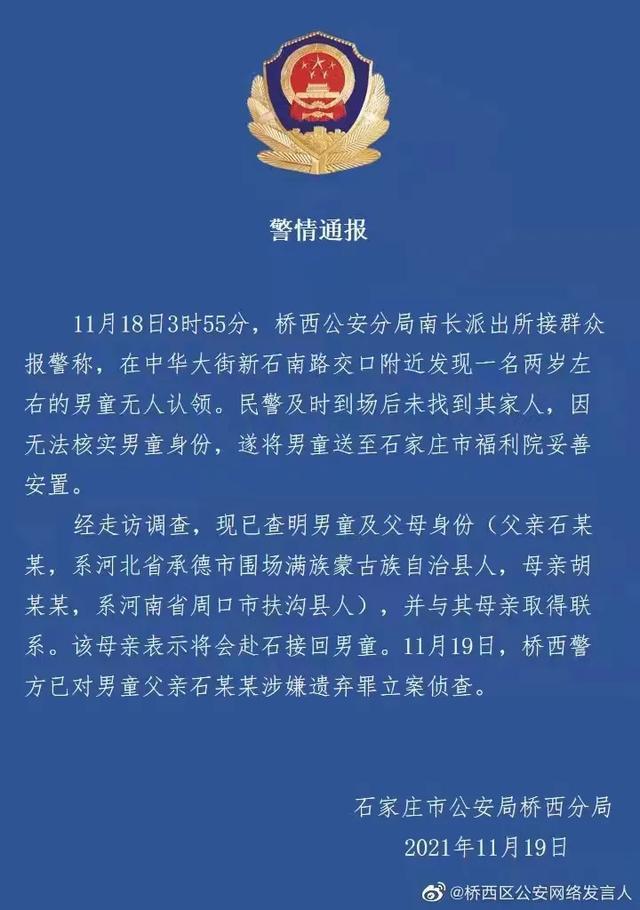 警情通报

11月18日3时55分，桥西公安分局南长派出所接群众报警称，在中华大街新石南路交口附近发现一名两岁左右的男童无人认领。民警及时到场后未找到其家人，因无法核实男童身份，遂将男童送至石家庄市福利院妥善安置。

经走访调查，现已查明男童及父母身份（父亲石某某，系河北省承德市围场满族蒙古族自治县人，母亲胡某某，系河南省周口市扶沟县人），并与其母亲取得联系。该母亲表示将会赴石接回男童。11月19日，桥西警方已对男童父亲石某某涉嫌遗弃罪立案侦查。

石家庄市公安局桥西分局
2021年11月19日

@桥西区公安网络发言人